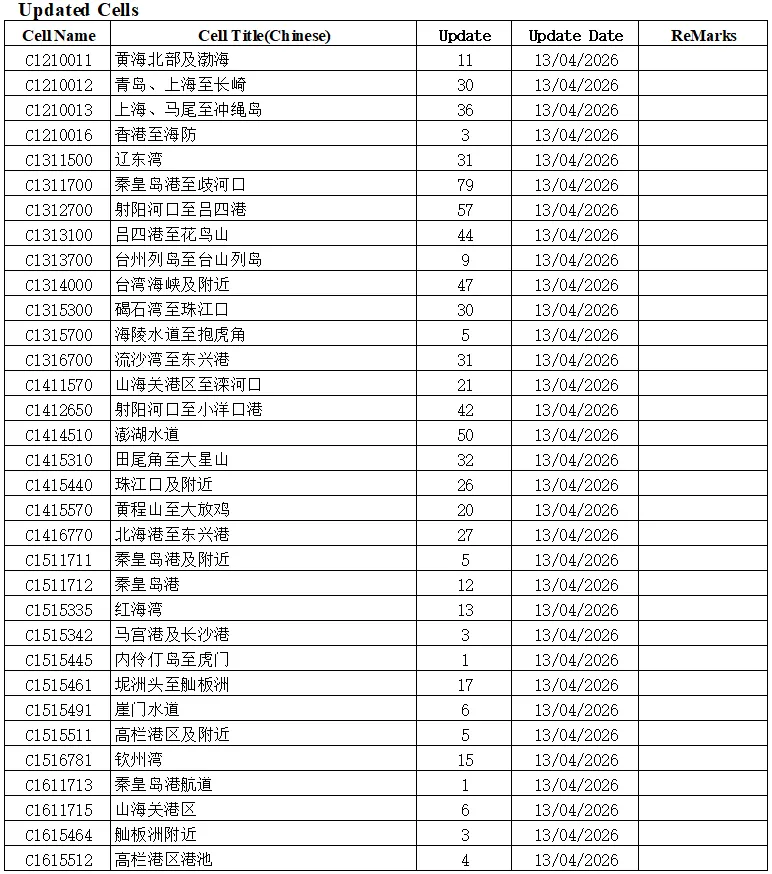 Updated Cells

| Cell Name | Cell Title(Chinese) | Update | Update Date | ReMarks |
|---|---|---|---|---|
| C1210011 | 黄海北部及渤海 | 11 | 13/04/2026 | |
| C1210012 | 青岛、上海至长崎 | 30 | 13/04/2026 | |
| C1210013 | 上海、马尾至冲绳岛 | 36 | 13/04/2026 | |
| C1210016 | 香港至海防 | 3 | 13/04/2026 | |
| C1311500 | 辽东湾 | 31 | 13/04/2026 | |
| C1311700 | 秦皇岛港至歧河口 | 79 | 13/04/2026 | |
| C1312700 | 射阳河口至吕四港 | 57 | 13/04/2026 | |
| C1313100 | 吕四港至花鸟山 | 44 | 13/04/2026 | |
| C1313700 | 台州列岛至台山列岛 | 9 | 13/04/2026 | |
| C1314000 | 台湾海峡及附近 | 47 | 13/04/2026 | |
| C1315300 | 碣石湾至珠江口 | 30 | 13/04/2026 | |
| C1315700 | 海陵水道至抱虎角 | 5 | 13/04/2026 | |
| C1316700 | 流沙湾至东兴港 | 31 | 13/04/2026 | |
| C1411570 | 山海关港区至滦河口 | 21 | 13/04/2026 | |
| C1412650 | 射阳河口至小洋口港 | 42 | 13/04/2026 | |
| C1414510 | 澎湖水道 | 50 | 13/04/2026 | |
| C1415310 | 田尾角至大星山 | 32 | 13/04/2026 | |
| C1415440 | 珠江口及附近 | 26 | 13/04/2026 | |
| C1415570 | 黄程山至大放鸡 | 20 | 13/04/2026 | |
| C1416770 | 北海港至东兴港 | 27 | 13/04/2026 | |
| C1511711 | 秦皇岛港及附近 | 5 | 13/04/2026 | |
| C1511712 | 秦皇岛港 | 12 | 13/04/2026 | |
| C1515335 | 红海湾 | 13 | 13/04/2026 | |
| C1515342 | 马宫港及长沙港 | 3 | 13/04/2026 | |
| C1515445 | 内伶仃岛至虎门 | 1 | 13/04/2026 | |
| C1515461 | 坭洲头至舢板洲 | 17 | 13/04/2026 | |
| C1515491 | 崖门水道 | 6 | 13/04/2026 | |
| C1515511 | 高栏港区及附近 | 5 | 13/04/2026 | |
| C1516781 | 钦州湾 | 15 | 13/04/2026 | |
| C1611713 | 秦皇岛港航道 | 1 | 13/04/2026 | |
| C1611715 | 山海关港区 | 6 | 13/04/2026 | |
| C1615464 | 舢板洲附近 | 3 | 13/04/2026 | |
| C1615512 | 高栏港区港池 | 4 | 13/04/2026 | |